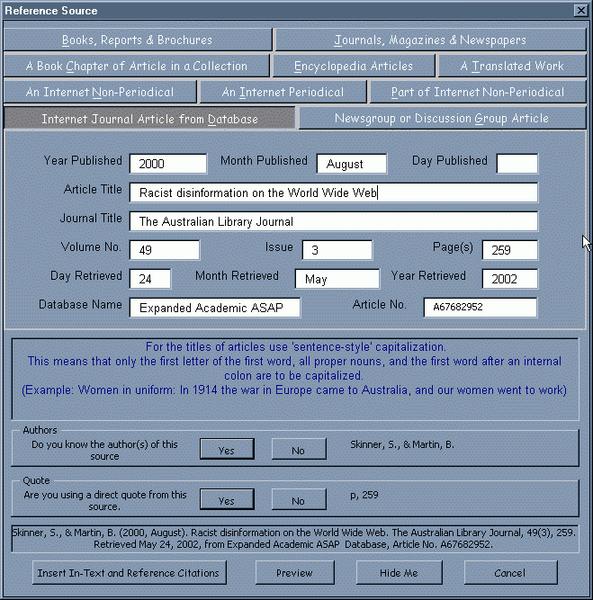 Reference Source

Books, Reports & Brochures
Journals, Magazines & Newspapers
A Book Chapter of Article in a Collection
Encyclopedia Articles
A Translated Work
An Internet Non-Periodical
An Internet Periodical
Part of Internet Non-Periodical
Internet Journal Article from Database
Newsgroup or Discussion Group Article

Year Published 2000
Month Published August
Day Published
Article Title Racist disinformation on the World Wide Web
Journal Title The Australian Library Journal
Volume No. 49
Issue 3
Page(s) 259
Day Retrieved 24
Month Retrieved May
Year Retrieved 2002
Database Name Expanded Academic ASAP
Article No. A67682952

For the titles of articles use 'sentence-style' capitalization.
This means that only the first letter of the first word, all proper nouns, and the first word after an internal colon are to be capitalized.
(Example: Women in uniform: In 1914 the war in Europe came to Australia, and our women went to work)

Authors
Do you know the author(s) of this source
Yes
No
Skinner, S., & Martin, B.

Quote
Are you using a direct quote from this source.
Yes
No
p, 259

Skinner, S., & Martin, B. (2000, August). Racist disinformation on the World Wide Web. The Australian Library Journal, 49(3), 259. Retrieved May 24, 2002, from Expanded Academic ASAP Database, Article No. A67682952.

Insert In-Text and Reference Citations
Preview
Hide Me
Cancel